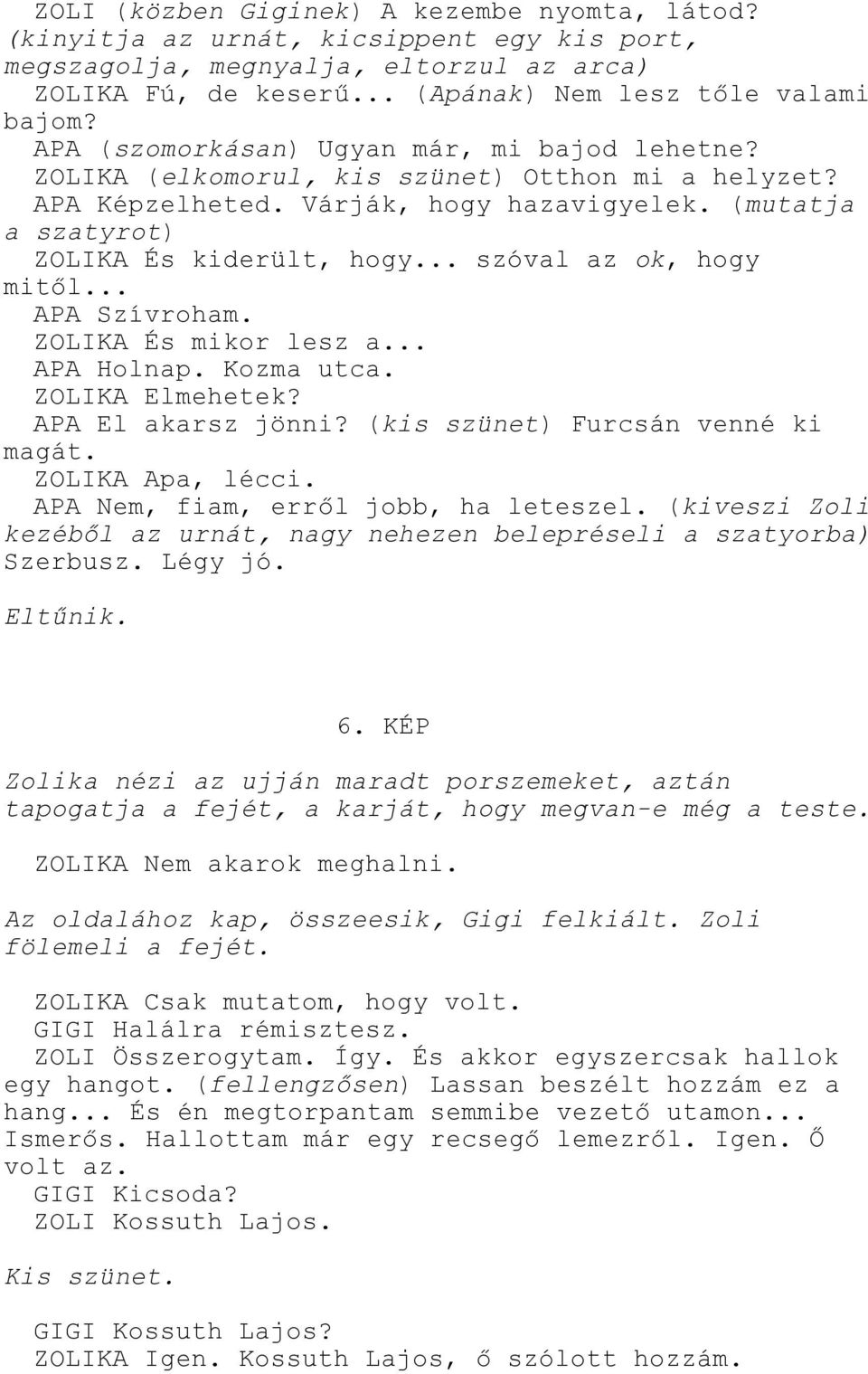 ZOLI (közben Giginek) A kezembe nyomta, látod? (kinyitja az urnát, kicsippent egy kis port, megszagolja, megnyalja, eltorzul az arca)
ZOLIKA Fú, de keserű... (Apának) Nem lesz tőle valami bajom?
APA (szomorkásan) Ugyan már, mi bajod lehetne?
ZOLIKA (elkomorul, kis szünet) Otthon mi a helyzet?
APA Képzelheted. Várják, hogy hazavigyelek. (mutatja a szatyrot)
ZOLIKA És kiderült, hogy... szóval az ok, hogy mitől...
APA Szívroham.
ZOLIKA És mikor lesz a...
APA Holnap. Kozma utca.
ZOLIKA Elmehetek?
APA El akarsz jönni? (kis szünet) Furcsán venné ki magát.
ZOLIKA Apa, lécci.
APA Nem, fiam, erről jobb, ha leteszel. (kiveszi Zoli kezéből az urnát, nagy nehezen belepréseli a szatyorba) Szerbusz. Légy jó.

Eltűnik.

6. KÉP

Zolika nézi az ujján maradt porszemeket, aztán tapogatja a fejét, a karját, hogy megvan-e még a teste.

ZOLIKA Nem akarok meghalni.

Az oldalához kap, összeesik, Gigi felkiált. Zoli fölemeli a fejét.

ZOLIKA Csak mutatom, hogy volt.
GIGI Halálra rémisztesz.
ZOLI Összerogytam. Így. És akkor egyszercsak hallok egy hangot. (fellengzősen) Lassan beszélt hozzám ez a hang... És én megtorpantam semmibe vezető utamon... Ismerős. Hallottam már egy recsegő lemezről. Igen. Ő volt az.
GIGI Kicsoda?
ZOLI Kossuth Lajos.

Kis szünet.

GIGI Kossuth Lajos?
ZOLIKA Igen. Kossuth Lajos, ő szólott hozzám.